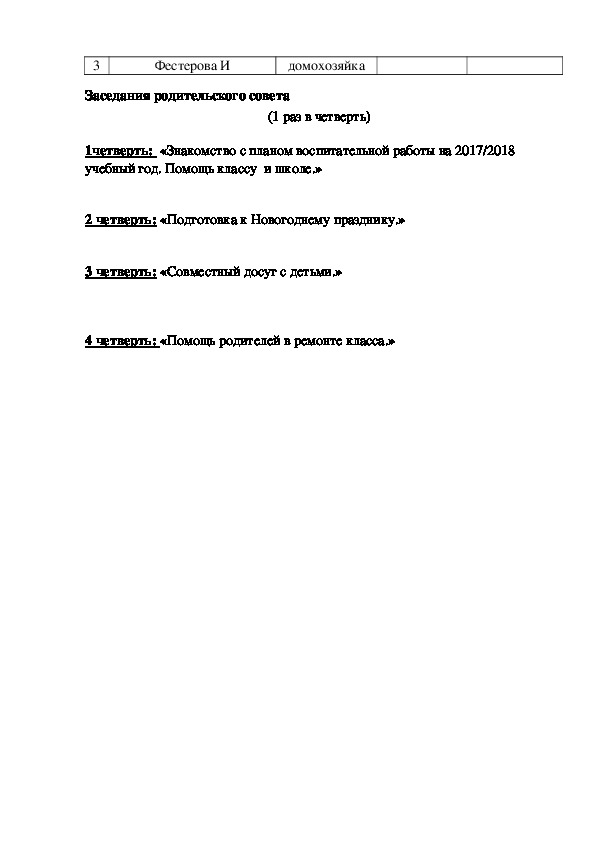 | 3 | Фестерова И | домохозяйка | | |
|---|---|---|---|---|

Заседания родительского совета

(1 раз в четверть)

1четверть: «Знакомство с планом воспитательной работы на 2017/2018 учебный год. Помощь классу и школе.»

2 четверть: «Подготовка к Новогоднему празднику.»

3 четверть: «Совместный досуг с детьми.»

4 четверть: «Помощь родителей в ремонте класса.»